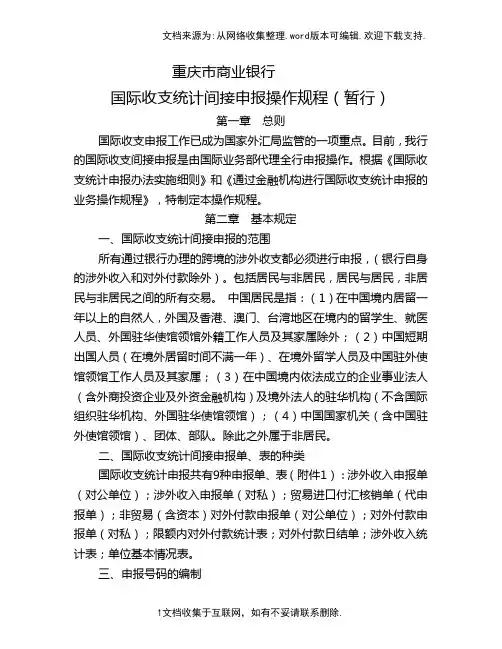 文档来源为:从网络收集整理.word版本可编辑.欢迎下载支持.

重庆市商业银行

国际收支统计间接申报操作规程（暂行）

第一章　总则

国际收支申报工作已成为国家外汇局监管的一项重点。目前，我行的国际收支间接申报是由国际业务部代理全行申报操作。根据《国际收支统计申报办法实施细则》和《通过金融机构进行国际收支统计申报的业务操作规程》，特制定本操作规程。

第二章　基本规定

一、国际收支统计间接申报的范围

所有通过银行办理的跨境的涉外收支都必须进行申报，（银行自身的涉外收入和对外付款除外）。包括居民与非居民，居民与居民，非居民与非居民之间的所有交易。　中国居民是指：（1）在中国境内居留一年以上的自然人，外国及香港、澳门、台湾地区在境内的留学生、就医人员、外国驻华使馆领馆外籍工作人员及其家属除外；（2）中国短期出国人员（在境外居留时间不满一年）、在境外留学人员及中国驻外使馆领馆工作人员及其家属；（3）在中国境内依法成立的企业事业法人（含外商投资企业及外资金融机构）及境外法人的驻华机构（不含国际组织驻华机构、外国驻华使馆领馆）；（4）中国国家机关（含中国驻外使馆领馆）、团体、部队。除此之外属于非居民。

二、国际收支统计间接申报单、表的种类

国际收支统计申报共有9种申报单、表（附件1）：涉外收入申报单（对公单位）；涉外收入申报单（对私）；贸易进口付汇核销单（代申报单）；非贸易（含资本）对外付款申报单（对公单位）；对外付款申报单（对私）；限额内对外付款统计表；对外付款日结单；涉外收入统计表；单位基本情况表。

三、申报号码的编制

1文档收集于互联网，如有不妥请联系删除.